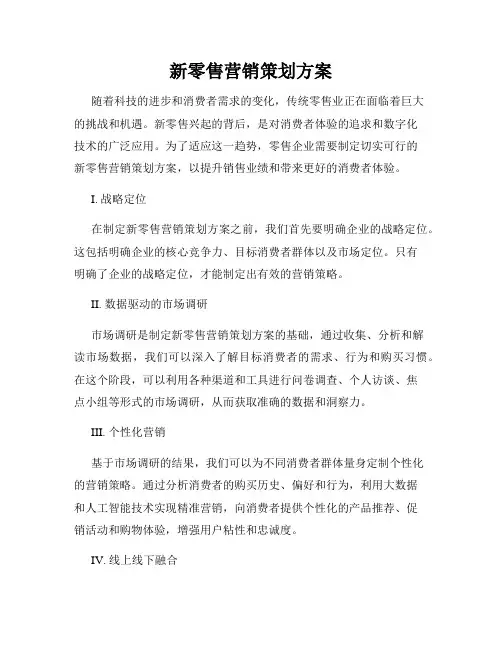 新零售营销策划方案

随着科技的进步和消费者需求的变化，传统零售业正在面临着巨大的挑战和机遇。新零售兴起的背后，是对消费者体验的追求和数字化技术的广泛应用。为了适应这一趋势，零售企业需要制定切实可行的新零售营销策划方案，以提升销售业绩和带来更好的消费者体验。

I. 战略定位

在制定新零售营销策划方案之前，我们首先要明确企业的战略定位。这包括明确企业的核心竞争力、目标消费者群体以及市场定位。只有明确了企业的战略定位，才能制定出有效的营销策略。

II. 数据驱动的市场调研

市场调研是制定新零售营销策划方案的基础，通过收集、分析和解读市场数据，我们可以深入了解目标消费者的需求、行为和购买习惯。在这个阶段，可以利用各种渠道和工具进行问卷调查、个人访谈、焦点小组等形式的市场调研，从而获取准确的数据和洞察力。

III. 个性化营销

基于市场调研的结果，我们可以为不同消费者群体量身定制个性化的营销策略。通过分析消费者的购买历史、偏好和行为，利用大数据和人工智能技术实现精准营销，向消费者提供个性化的产品推荐、促销活动和购物体验，增强用户粘性和忠诚度。

IV. 线上线下融合